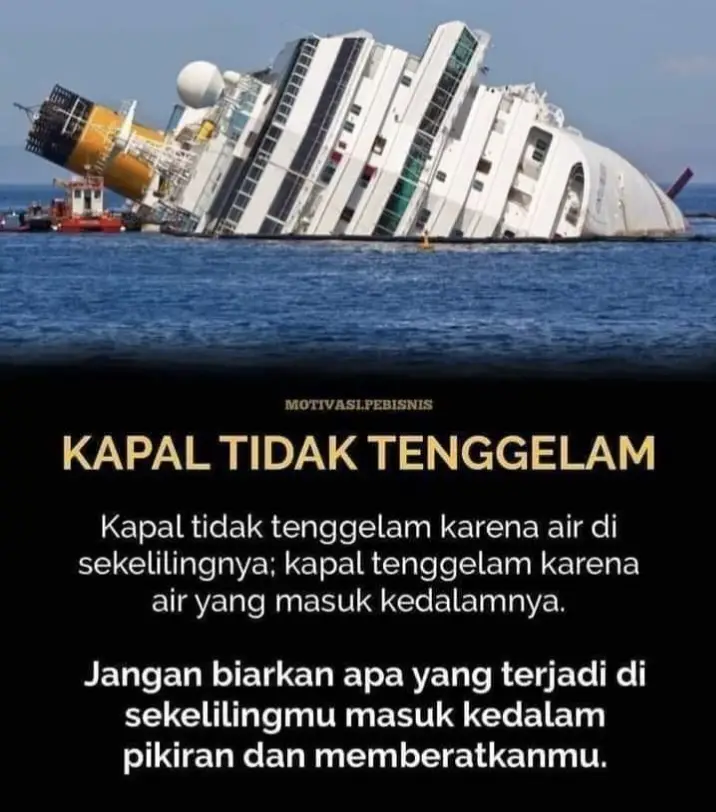 MOTIVASI.PEBISNIS

KAPAL TIDAK TENGGELAM

Kapal tidak tenggelam karena air di sekelilingnya; kapal tenggelam karena air yang masuk kedalamnya.

Jangan biarkan apa yang terjadi di sekelilingmu masuk kedalam pikiran dan memberatkanmu.